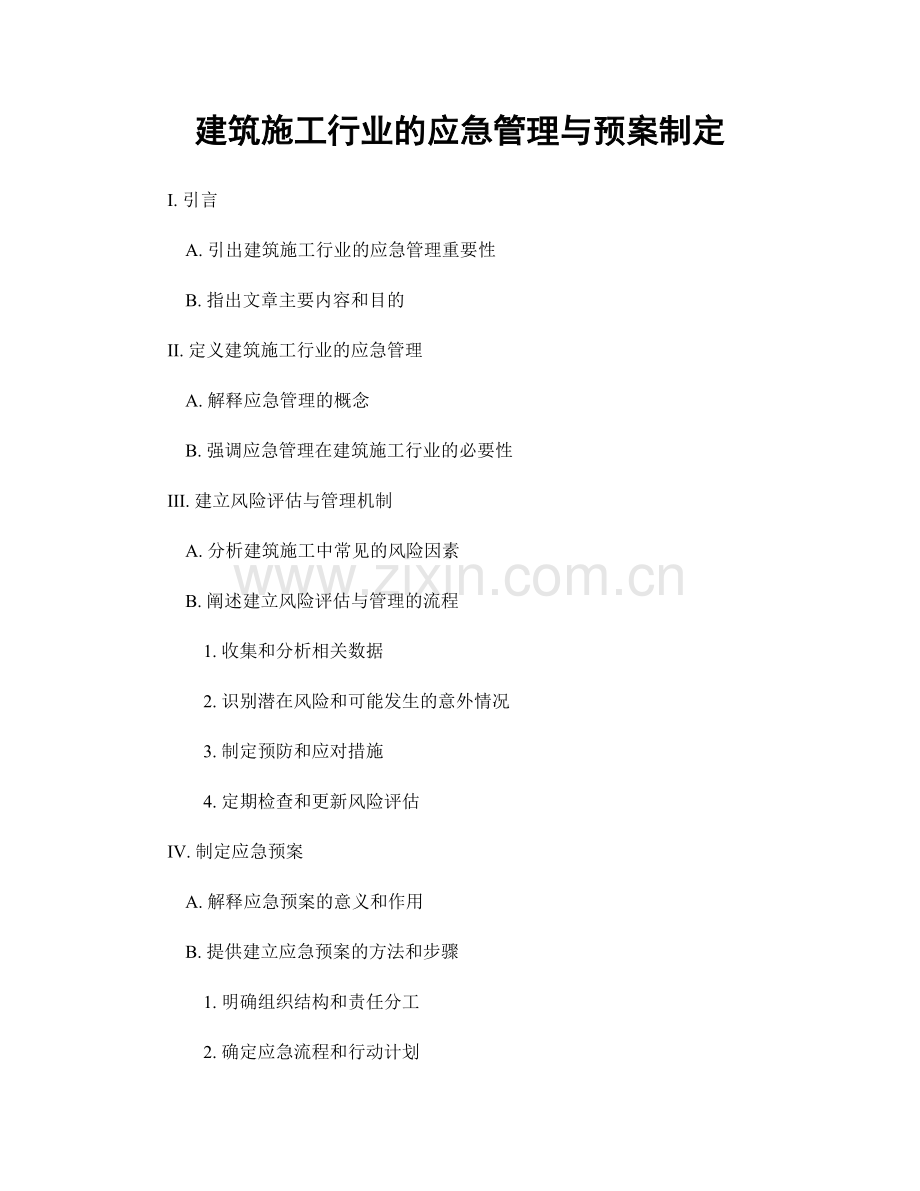 建筑施工行业的应急管理与预案制定

I.引言

A.引出建筑施工行业的应急管理重要性

B.指出文章主要内容和目的

II.定义建筑施工行业的应急管理

A.解释应急管理的概念

B.强调应急管理在建筑施工行业的必要性

III.建立风险评估与管理机制

A.分析建筑施工中常见的风险因素

B.阐述建立风险评估与管理的流程

1.收集和分析相关数据

2.识别潜在风险和可能发生的意外情况

3.制定预防和应对措施

4.定期检查和更新风险评估

IV.制定应急预案

A.解释应急预案的意义和作用

B.提供建立应急预案的方法和步骤

1.明确组织结构和责任分工

2.确定应急流程和行动计划

www.zixin.com.cn